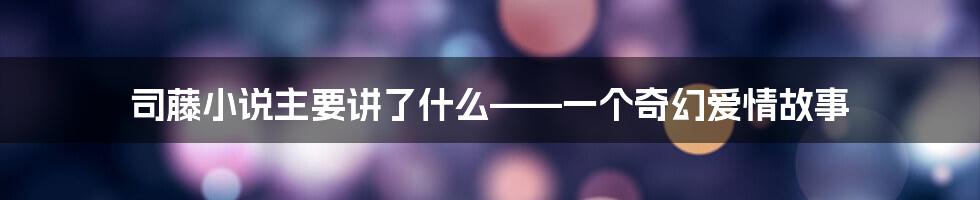 司藤小说主要讲了什么——一个奇幻爱情故事